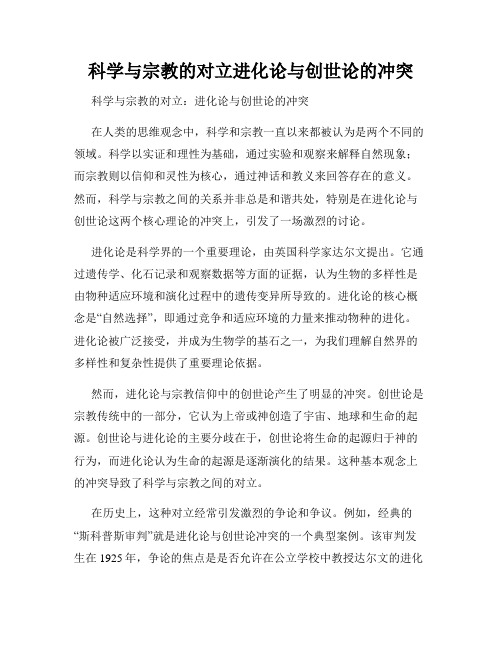 科学与宗教的对立进化论与创世论的冲突

科学与宗教的对立：进化论与创世论的冲突

在人类的思维观念中，科学和宗教一直以来都被认为是两个不同的领域。科学以实证和理性为基础，通过实验和观察来解释自然现象；而宗教则以信仰和灵性为核心，通过神话和教义来回答存在的意义。然而，科学与宗教之间的关系并非总是和谐共处，特别是在进化论与创世论这两个核心理论的冲突上，引发了一场激烈的讨论。

进化论是科学界的一个重要理论，由英国科学家达尔文提出。它通过遗传学、化石记录和观察数据等方面的证据，认为生物的多样性是由物种适应环境和演化过程中的遗传变异所导致的。进化论的核心概念是“自然选择”，即通过竞争和适应环境的力量来推动物种的进化。进化论被广泛接受，并成为生物学的基石之一，为我们理解自然界的多样性和复杂性提供了重要理论依据。

然而，进化论与宗教信仰中的创世论产生了明显的冲突。创世论是宗教传统中的一部分，它认为上帝或神创造了宇宙、地球和生命的起源。创世论与进化论的主要分歧在于，创世论将生命的起源归于神的行为，而进化论认为生命的起源是逐渐演化的结果。这种基本观念上的冲突导致了科学与宗教之间的对立。

在历史上，这种对立经常引发激烈的争论和争议。例如，经典的“斯科普斯审判”就是进化论与创世论冲突的一个典型案例。该审判发生在 1925 年，争论的焦点是是否允许在公立学校中教授达尔文的进化